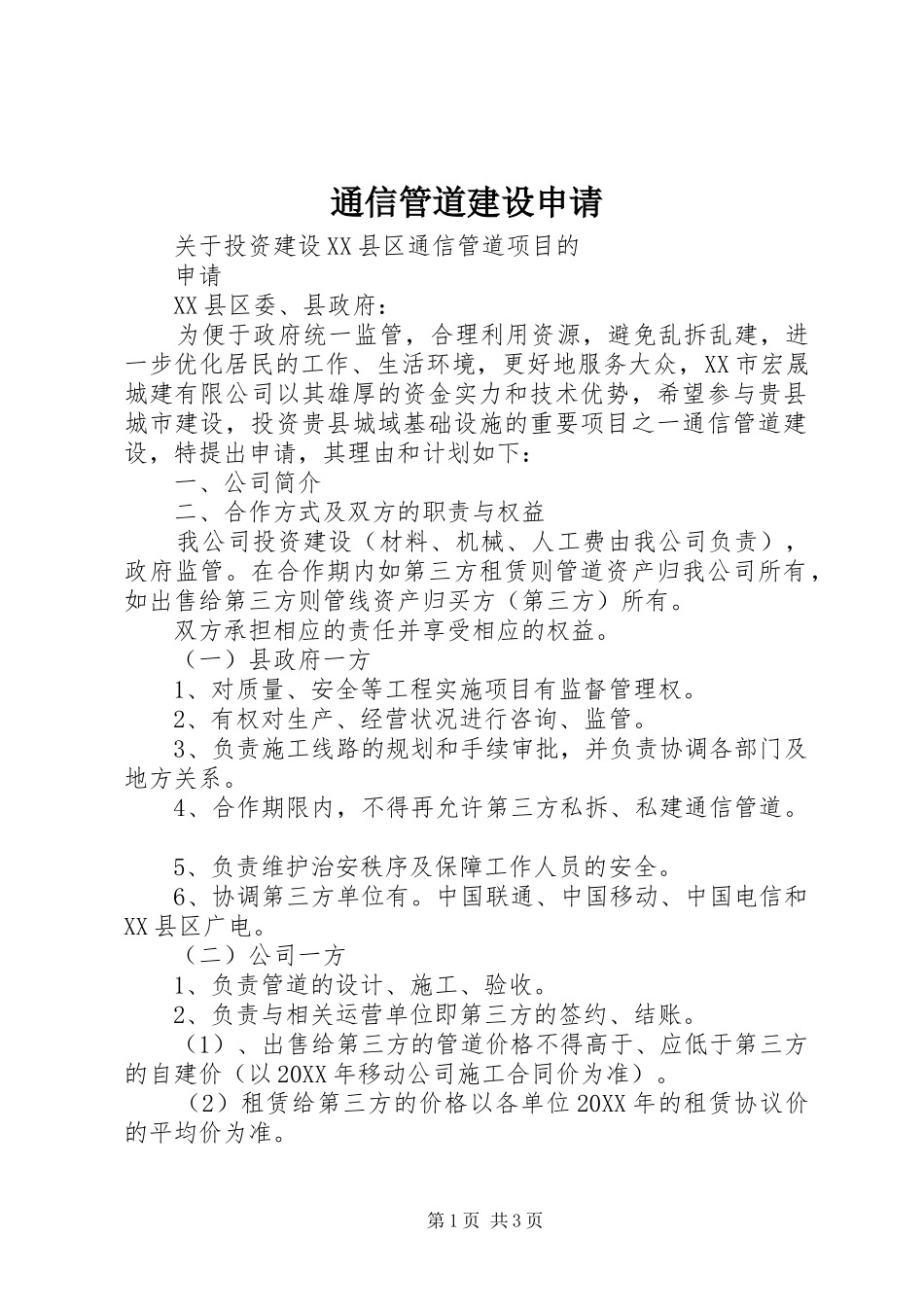 通信管道建设申请

关于投资建设XX县区通信管道项目的

申请

XX县区委、县政府：

为便于政府统一监管，合理利用资源，避免乱拆乱建，进一步优化居民的工作、生活环境，更好地服务大众，XX市宏晟城建有限公司以其雄厚的资金实力和技术优势，希望参与贵县城市建设，投资贵县城域基础设施的重要项目之一通信管道建设，特提出申请，其理由和计划如下：

一、公司简介

二、合作方式及双方的职责与权益

我公司投资建设（材料、机械、人工费由我公司负责），政府监管。在合作期内如第三方租赁则管道资产归我公司所有，如出售给第三方则管线资产归买方（第三方）所有。

双方承担相应的责任并享受相应的权益。

（一）县政府一方

1、对质量、安全等工程实施项目有监督管理权。

2、有权对生产、经营状况进行咨询、监管。

3、负责施工线路的规划和手续审批，并负责协调各部门及地方关系。

4、合作期限内，不得再允许第三方私拆、私建通信管道。

5、负责维护治安秩序及保障工作人员的安全。

6、协调第三方单位有。中国联通、中国移动、中国电信和XX县区广电。

（二）公司一方

1、负责管道的设计、施工、验收。

2、负责与相关运营单位即第三方的签约、结账。

（1）、出售给第三方的管道价格不得高于、应低于第三方的自建价（以20XX年移动公司施工合同价为准）。

（2）租赁给第三方的价格以各单位20XX年的租赁协议价的平均价为准。

第1页 共3页